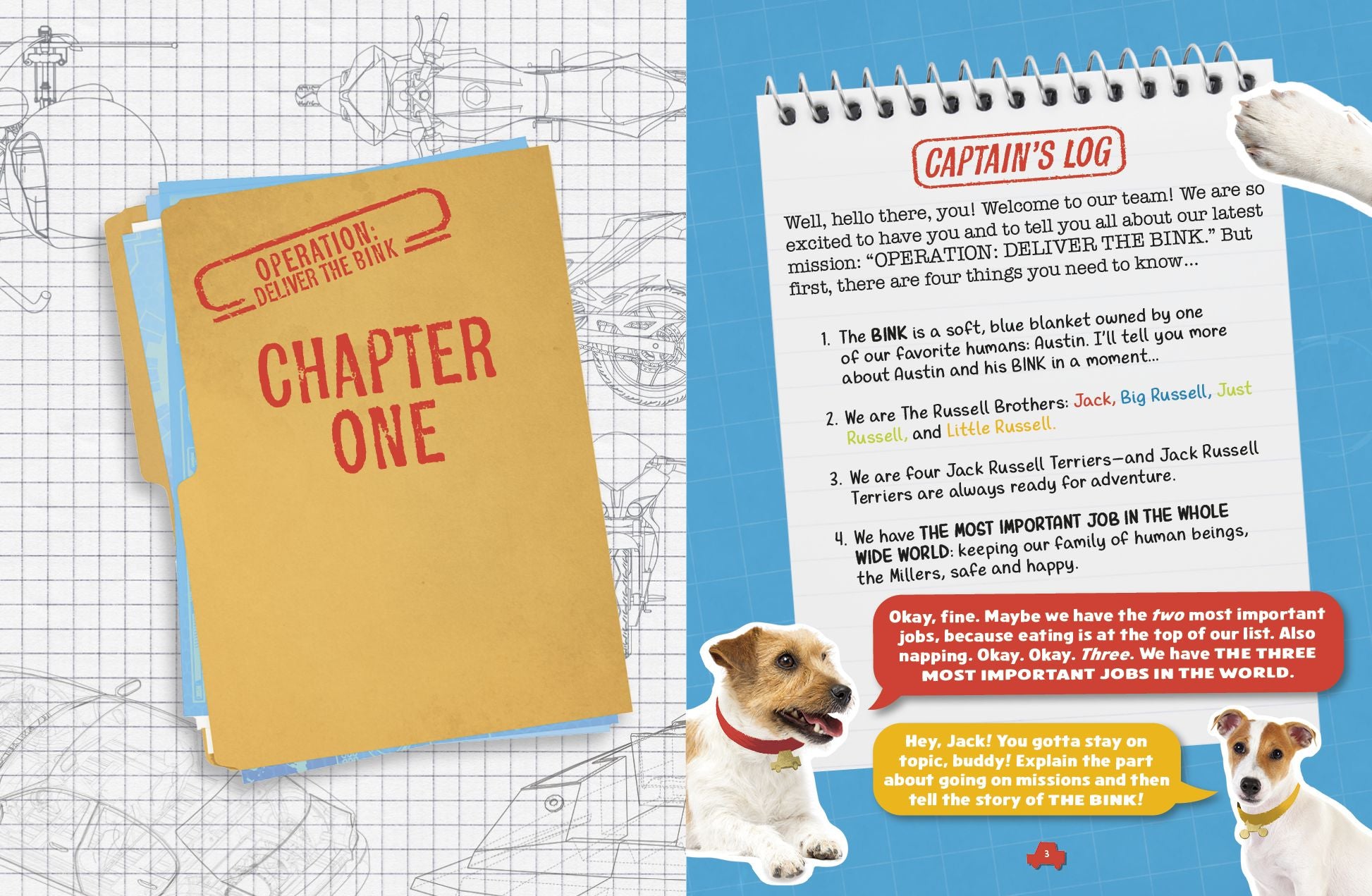 OPERATION:
DELIVER THE BINK

CHAPTER ONE

CAPTAIN'S LOG

Well, hello there, you! Welcome to our team! We are so excited to have you and to tell you all about our latest mission: "OPERATION: DELIVER THE BINK." But first, there are four things you need to know...

1. The BINK is a soft, blue blanket owned by one of our favorite humans: Austin. I'll tell you more about Austin and his BINK in a moment...

2. We are The Russell Brothers: Jack, Big Russell, Just Russell, and Little Russell.

3. We are four Jack Russell Terriers—and Jack Russell Terriers are always ready for adventure.

4. We have THE MOST IMPORTANT JOB IN THE WHOLE WIDE WORLD: keeping our family of human beings, the Millers, safe and happy.

Okay, fine. Maybe we have the two most important jobs, because eating is at the top of our list. Also napping. Okay. Okay. Three. We have THE THREE MOST IMPORTANT JOBS IN THE WORLD.

Hey, Jack! You gotta stay on topic, buddy! Explain the part about going on missions and then tell the story of THE BINK!

3